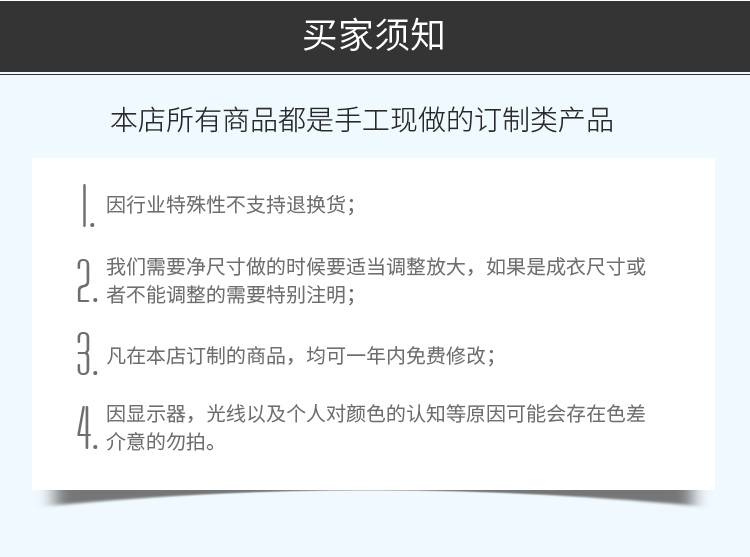 买家须知

本店所有商品都是手工现做的订制类产品

1.因行业特殊性不支持退换货；

2.我们需要净尺寸做的时候要适当调整放大，如果是成衣尺寸或者不能调整的需要特别注明；

3.凡在本店订制的商品，均可一年内免费修改；

4.因显示器，光线以及个人对颜色的认知等原因可能会存在色差介意的勿拍。